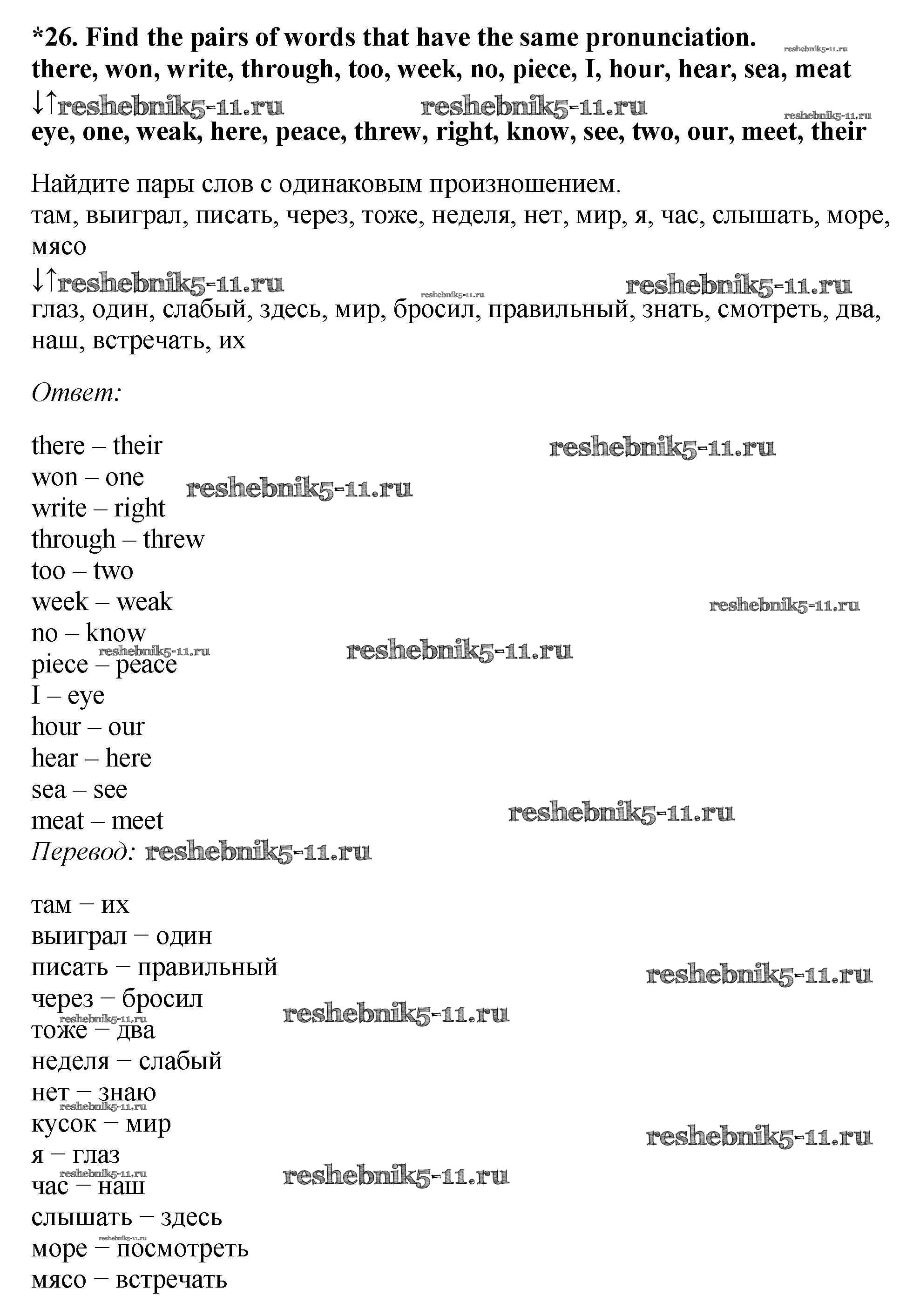 *26. Find the pairs of words that have the same pronunciation. reshebnik5-11.ru
there, won, write, through, too, week, no, piece, I, hour, hear, sea, meat
↓↑reshebnik5-11.ru reshebnik5-11.ru reshebnik5-11.ru
eye, one, weak, here, peace, threw, right, know, see, two, our, meet, their

Найдите пары слов с одинаковым произношением.
там, выиграл, писать, через, тоже, неделя, нет, мир, я, час, слышать, море, мясо
↓↑reshebnik5-11.ru reshebnik5-11.ru reshebnik5-11.ru
глаз, один, слабый, здесь, мир, бросил, правильный, знать, смотреть, два, наш, встречать, их

Ответ:

there – their reshebnik5-11.ru
won – one reshebnik5-11.ru
write – right
through – threw
too – two
week – weak reshebnik5-11.ru
no – know
reshebnik5-11.ru reshebnik5-11.ru
piece – peace
I – eye
hour – our
hear – here
sea – see
meat – meet reshebnik5-11.ru
Перевод: reshebnik5-11.ru

там – их
выиграл – один
писать – правильный reshebnik5-11.ru
через – бросил reshebnik5-11.ru
reshebnik5-11.ru
тоже – два
неделя – слабый
нет – знаю
reshebnik5-11.ru
кусок – мир reshebnik5-11.ru
я – глаз
reshebnik5-11.ru reshebnik5-11.ru
час – наш
слышать – здесь
reshebnik5-11.ru
море – посмотреть
мясо – встречать